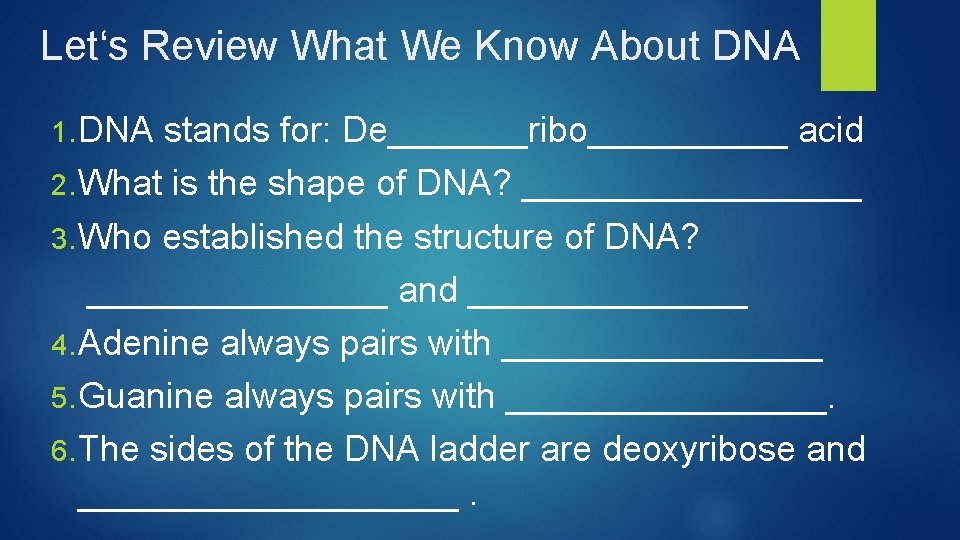 Let‘s Review What We Know About DNA

1. DNA stands for: De_______ribo__________ acid
2. What is the shape of DNA? _________________
3. Who established the structure of DNA? _______________ and ______________
4. Adenine always pairs with ________________
5. Guanine always pairs with ________________.
6. The sides of the DNA ladder are deoxyribose and ___________________ .